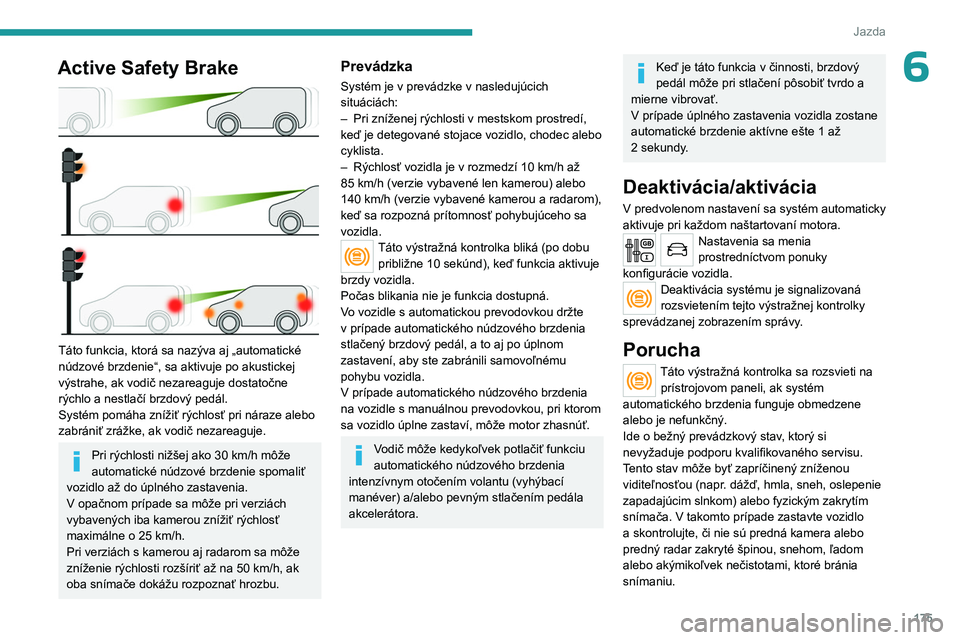 Jazda

6

Active Safety Brake

Táto funkcia, ktorá sa nazýva aj „automatické núdzové brzdenie“, sa aktivuje po akustickej výstrahe, ak vodič nezareaguje dostatočne rýchlo a nestlačí brzdový pedál.
Systém pomáha znížiť rýchlosť pri náraze alebo zabrániť zrážke, ak vodič nezareaguje.

Pri rýchlosti nižšej ako 30 km/h môže automatické núdzové brzdenie spomaliť vozidlo až do úplného zastavenia.
V opačnom prípade sa môže pri verziách vybavených iba kamerou znížiť rýchlosť maximálne o 25 km/h.
Pri verziách s kamerou aj radarom sa môže zníženie rýchlosti rozšíriť až na 50 km/h, ak oba snímače dokážu rozpoznať hrozbu.

Prevádzka
Systém je v prevádzke v nasledujúcich situáciách:
– Pri zníženej rýchlosti v mestskom prostredí, keď je detegované stojace vozidlo, chodec alebo cyklista.
– Rýchlosť vozidla je v rozmedzí 10 km/h až 85 km/h (verzie vybavené len kamerou) alebo 140 km/h (verzie vybavené kamerou a radarom), keď sa rozpozná prítomnosť pohybujúceho sa vozidla.
Táto výstražná kontrolka bliká (po dobu približne 10 sekúnd), keď funkcia aktivuje brzdy vozidla.
Počas blikania nie je funkcia dostupná.
Vo vozidle s automatickou prevodovkou držte v prípade automatického núdzového brzdenia stlačený brzdový pedál, a to aj po úplnom zastavení, aby ste zabránili samovoľnému pohybu vozidla.
V prípade automatického núdzového brzdenia na vozidle s manuálnou prevodovkou, pri ktorom sa vozidlo úplne zastaví, môže motor zhasnúť.

Vodič môže kedykoľvek potlačiť funkciu automatického núdzového brzdenia intenzívnym otočením volantu (vyhýbací manéver) a/alebo pevným stlačením pedála akcelerátora.

Keď je táto funkcia v činnosti, brzdový pedál môže pri stlačení pôsobiť tvrdo a mierne vibrovať.
V prípade úplného zastavenia vozidla zostane automatické brzdenie aktívne ešte 1 až 2 sekundy.

Deaktivácia/aktivácia
V predvolenom nastavení sa systém automaticky aktivuje pri každom naštartovaní motora.
Nastavenia sa menia prostredníctvom ponuky konfigurácie vozidla.
Deaktivácia systému je signalizovaná rozsvietením tejto výstražnej kontrolky sprevádzanej zobrazením správy.

Porucha
Táto výstražná kontrolka sa rozsvieti na prístrojovom paneli, ak systém automatického brzdenia funguje obmedzene alebo je nefunkčný.
Ide o bežný prevádzkový stav, ktorý si nevyžaduje podporu kvalifikovaného servisu.
Tento stav môže byť zapríčinený zníženou viditeľnosťou (napr. dážď, hmla, sneh, oslepenie zapadajúcim slnkom) alebo fyzickým zakrytím snímača. V takomto prípade zastavte vozidlo a skontrolujte, či nie sú predná kamera alebo predný radar zakryté špinou, snehom, ľadom alebo akýmikoľvek nečistotami, ktoré bránia snímaniu.

175
carmanualsonline.info